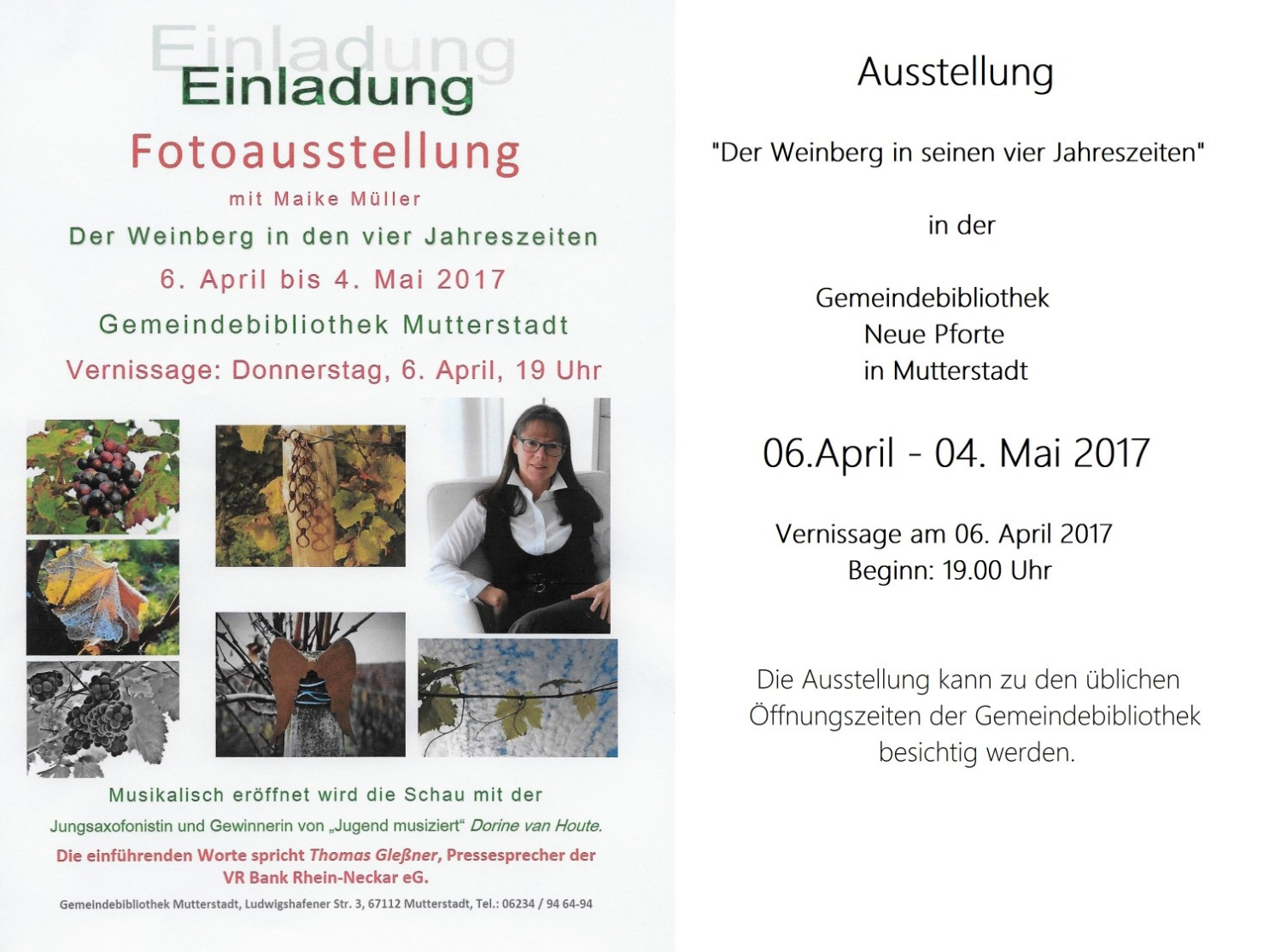 Einladung
Einladung
Fotoausstellung
mit Maike Müller
Der Weinberg in den vier Jahreszeiten
6. April bis 4. Mai 2017
Gemeindebibliothek Mutterstadt
Vernissage: Donnerstag, 6. April, 19 Uhr

Musikalisch eröffnet wird die Schau mit der Jungsaxofonistin und Gewinnerin von „Jugend musiziert“ Dorine van Houte.

Die einführenden Worte spricht Thomas Gleßner, Pressesprecher der VR Bank Rhein-Neckar eG.

Gemeindebibliothek Mutterstadt, Ludwigshafener Str. 3, 67112 Mutterstadt, Tel.: 06234 / 94 64-94

Ausstellung

"Der Weinberg in seinen vier Jahreszeiten"

in der

Gemeindebibliothek
Neue Pforte
in Mutterstadt

06.April - 04. Mai 2017

Vernissage am 06. April 2017
Beginn: 19.00 Uhr

Die Ausstellung kann zu den üblichen Öffnungszeiten der Gemeindebibliothek besichtig werden.